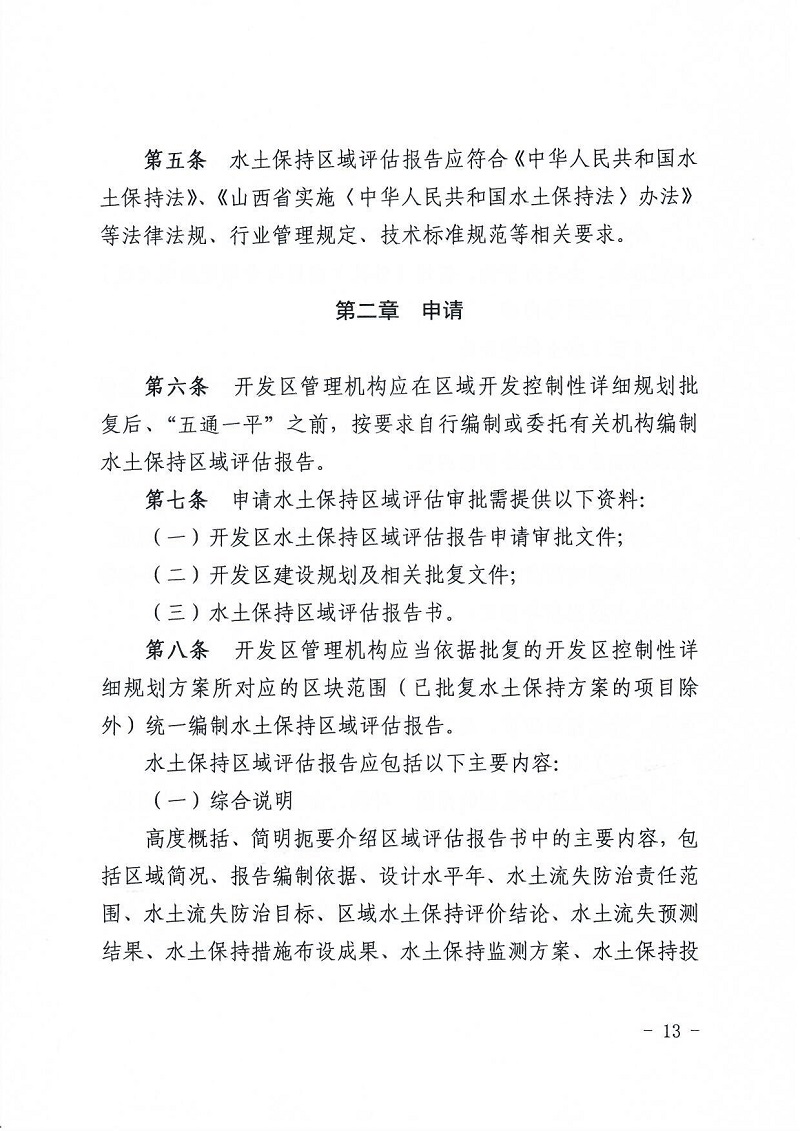 第五条　水土保持区域评估报告应符合《中华人民共和国水土保持法》、《山西省实施〈中华人民共和国水土保持法〉办法》等法律法规、行业管理规定、技术标准规范等相关要求。

第二章　申请

第六条　开发区管理机构应在区域开发控制性详细规划批复后、“五通一平”之前，按要求自行编制或委托有关机构编制水土保持区域评估报告。

第七条　申请水土保持区域评估审批需提供以下资料:

（一）开发区水土保持区域评估报告申请审批文件;

（二）开发区建设规划及相关批复文件;

（三）水土保持区域评估报告书。

第八条　开发区管理机构应当依据批复的开发区控制性详细规划方案所对应的区块范围（已批复水土保持方案的项目除外）统一编制水土保持区域评估报告。

水土保持区域评估报告应包括以下主要内容:

（一）综合说明

高度概括、简明扼要介绍区域评估报告书中的主要内容，包括区域简况、报告编制依据、设计水平年、水土流失防治责任范围、水土流失防治目标、区域水土保持评价结论、水土流失预测结果、水土保持措施布设成果、水土保持监测方案、水土保持投

－ 13 －